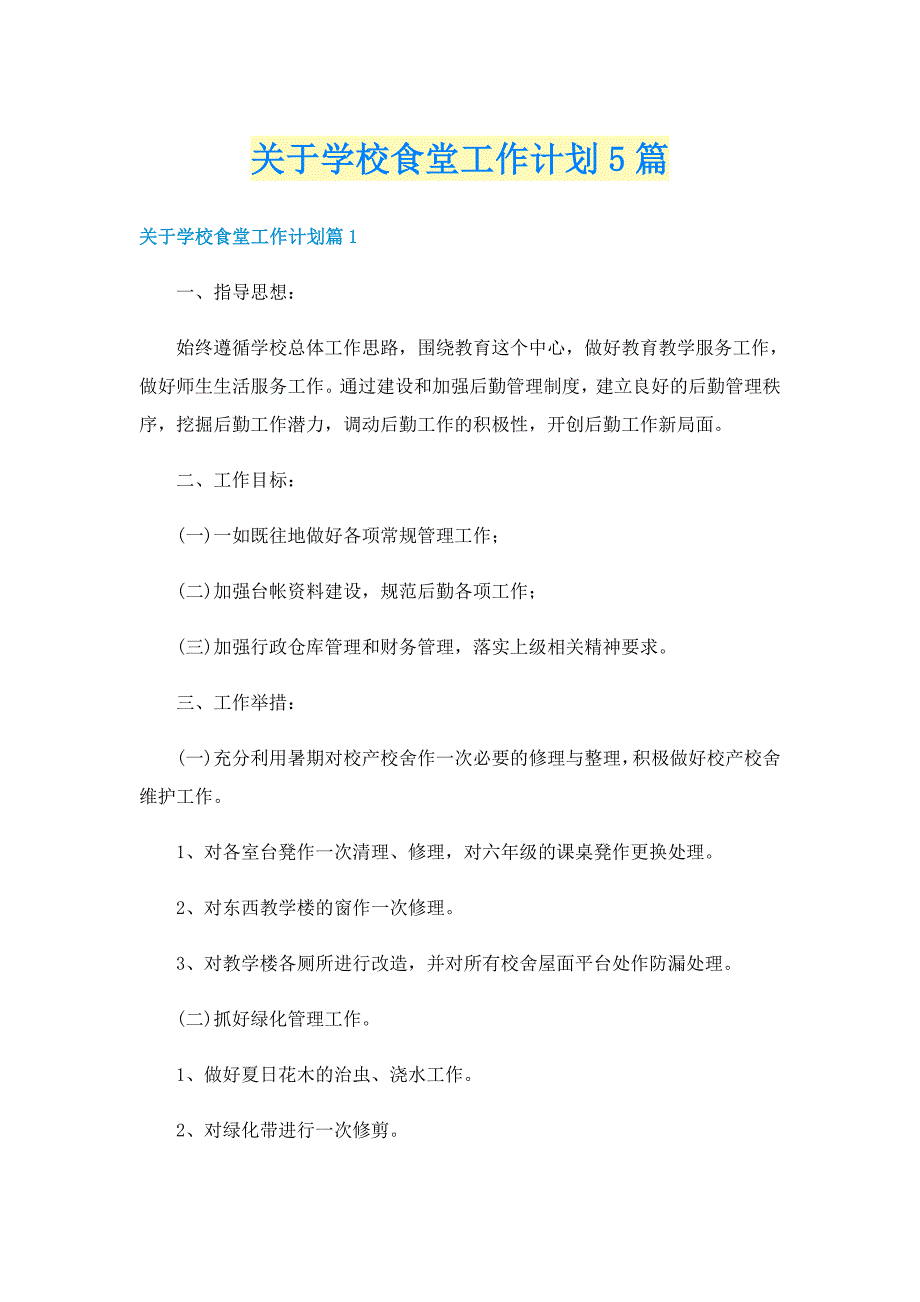 关于学校食堂工作计划5篇

关于学校食堂工作计划篇1

一、指导思想：

始终遵循学校总体工作思路，围绕教育这个中心，做好教育教学服务工作，做好师生生活服务工作。通过建设和加强后勤管理制度，建立良好的后勤管理秩序，挖掘后勤工作潜力，调动后勤工作的积极性，开创后勤工作新局面。

二、工作目标：

(一)一如既往地做好各项常规管理工作；

(二)加强台帐资料建设，规范后勤各项工作；

(三)加强行政仓库管理和财务管理，落实上级相关精神要求。

三、工作举措：

(一)充分利用暑期对校产校舍作一次必要的修理与整理，积极做好校产校舍维护工作。

1、对各室台凳作一次清理、修理，对六年级的课桌凳作更换处理。

2、对东西教学楼的窗作一次修理。

3、对教学楼各厕所进行改造，并对所有校舍屋面平台处作防漏处理。

(二)抓好绿化管理工作。

1、做好夏日花木的治虫、浇水工作。

2、对绿化带进行一次修剪。